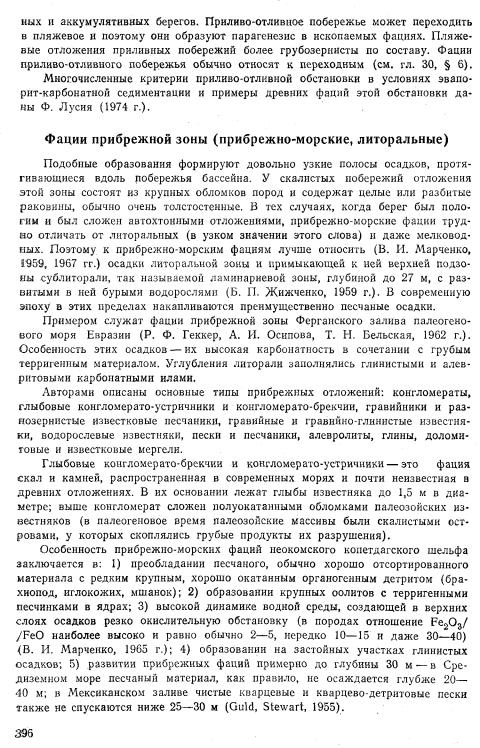 ных и аккумулятивных берегов. Приливо-отливное побережье может переходить в пляжевое и поэтому они образуют парагенезис в ископаемых фациях. Пляжевые отложения приливных побережий более грубозернисты по составу. Фации приливо-отливного побережья обычно относят к переходным (см. гл. 30, § 6).

Многочисленные критерии приливо-отливной обстановки в условиях эвапорит-карбонатной седиментации и примеры древних фаций этой обстановки даны Ф. Лусия (1974 г.).

Фации прибрежной зоны (прибрежно-морские, литоральные)

Подобные образования формируют довольно узкие полосы осадков, протягивающиеся вдоль побережья бассейна. У скалистых побережий отложения этой зоны состоят из крупных обломков пород и содержат целые или разбитые раковины, обычно очень толстостенные. В тех случаях, когда берег был пологим и был сложен автохтонными отложениями, прибрежно-морские фации трудно отличать от литоральных (в узком значении этого слова) и даже мелководных. Поэтому к прибрежно-морским фациям лучше относить (В. И. Марченко, 1959, 1967 гг.) осадки литоральной зоны и примыкающей к ней верхней подзоны сублиторали, так называемой ламинариевой зоны, глубиной до 27 м, с развитыми в ней бурыми водорослями (Б. П. Жижченко, 1959 г.). В современную эпоху в этих пределах накапливаются преимущественно песчаные осадки.

Примером служат фации прибрежной зоны Ферганского залива палеогенового моря Евразии (Р. Ф. Геккер, А. И. Осипова, Т. Н. Бельская, 1962 г.). Особенность этих осадков — их высокая карбонатность в сочетании с грубым терригенным материалом. Углубления литорали заполнялись глинистыми и алевритовыми карбонатными илами.

Авторами описаны основные типы прибрежных отложений: конгломераты, глыбовые конгломерато-устричники и конгломерато-брекчии, гравийники и разнозернистые известковые песчаники, гравийные и гравийно-глинистые известняки, водорослевые известняки, пески и песчаники, алевролиты, глины, доломитовые и известковые мергели.

Глыбовые конгломерато-брекчии и конгломерато-устричники — это фация скал и камней, распространенная в современных морях и почти неизвестная в древних отложениях. В их основании лежат глыбы известняка до 1,5 м в диаметре; выше конгломерат сложен полуокатанными обломками палеозойских известняков (в палеогеновое время палеозойские массивы были скалистыми островами, у которых скоплялись грубые продукты их разрушения).

Особенность прибрежно-морских фаций неокомского копетдагского шельфа заключается в: 1) преобладании песчаного, обычно хорошо отсортированного материала с редким крупным, хорошо окатанным органогенным детритом (брахиопод, иглокожих, мшанок); 2) образовании крупных оолитов с терригенными песчинками в ядрах; 3) высокой динамике водной среды, создающей в верхних слоях осадков резко окислительную обстановку (в породах отношение $Fe_2O_3$/ /FeO наиболее высоко и равно обычно 2—5, нередко 10—15 и даже 30—40) (В. И. Марченко, 1965 г.); 4) образовании на застойных участках глинистых осадков; 5) развитии прибрежных фаций примерно до глубины 30 м — в Средиземном море песчаный материал, как правило, не осаждается глубже 20—40 м; в Мексиканском заливе чистые кварцевые и кварцево-детритовые пески также не спускаются ниже 25—30 м (Guld, Stewart, 1955).

396